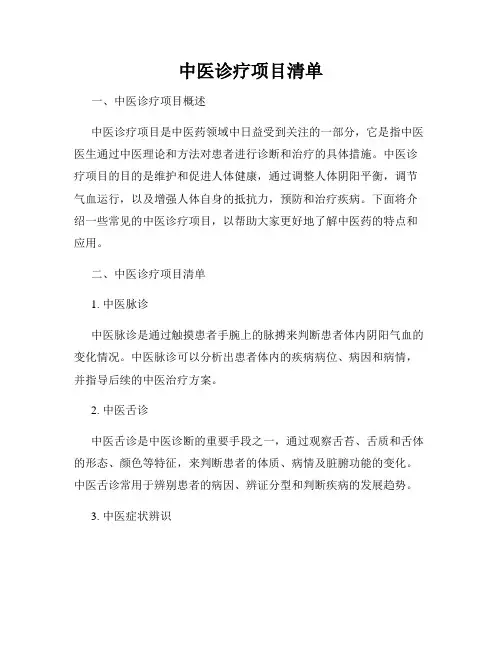 中医诊疗项目清单

一、中医诊疗项目概述

中医诊疗项目是中医药领域中日益受到关注的一部分，它是指中医医生通过中医理论和方法对患者进行诊断和治疗的具体措施。中医诊疗项目的目的是维护和促进人体健康，通过调整人体阴阳平衡，调节气血运行，以及增强人体自身的抵抗力，预防和治疗疾病。下面将介绍一些常见的中医诊疗项目，以帮助大家更好地了解中医药的特点和应用。

二、中医诊疗项目清单

1. 中医脉诊

中医脉诊是通过触摸患者手腕上的脉搏来判断患者体内阴阳气血的变化情况。中医脉诊可以分析出患者体内的疾病病位、病因和病情，并指导后续的中医治疗方案。

2. 中医舌诊

中医舌诊是中医诊断的重要手段之一，通过观察舌苔、舌质和舌体的形态、颜色等特征，来判断患者的体质、病情及脏腑功能的变化。中医舌诊常用于辨别患者的病因、辨证分型和判断疾病的发展趋势。

3. 中医症状辨识